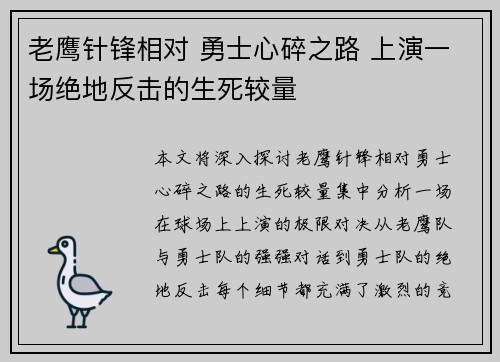 老鹰针锋相对 勇士心碎之路 上演一场绝地反击的生死较量

本文将深入探讨老鹰针锋相对勇士心碎之路的生死较量集中分析一场在球场上上演的极限对决从老鹰队与勇士队的强强对话到勇士队的绝地反击每个细节都充满了激烈的竞